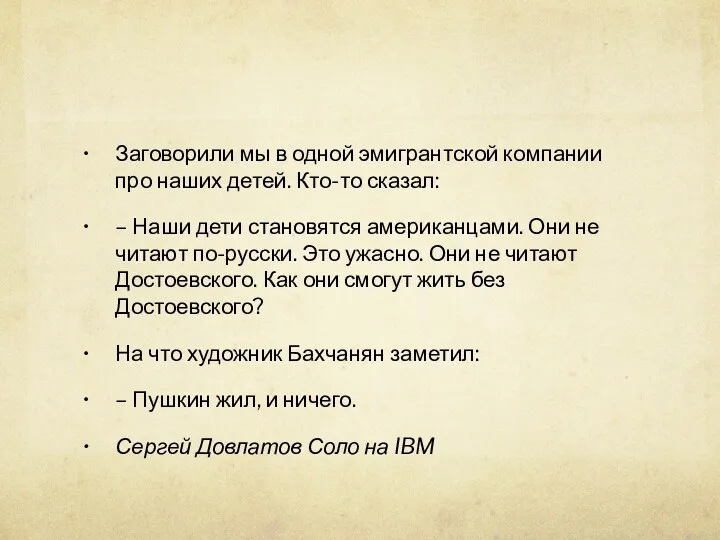 • Заговорили мы в одной эмигрантской компании про наших детей. Кто-то сказал:

• – Наши дети становятся американцами. Они не читают по-русски. Это ужасно. Они не читают Достоевского. Как они смогут жить без Достоевского?

• На что художник Бахчанян заметил:

• – Пушкин жил, и ничего.

• Сергей Довлатов Соло на IBM